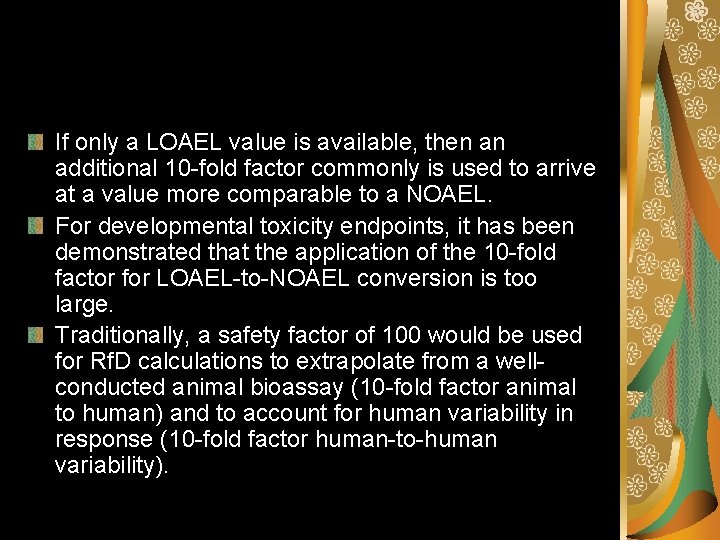 • If only a LOAEL value is available, then an additional 10-fold factor commonly is used to arrive at a value more comparable to a NOAEL.
• For developmental toxicity endpoints, it has been demonstrated that the application of the 10-fold factor for LOAEL-to-NOAEL conversion is too large.
• Traditionally, a safety factor of 100 would be used for RfD calculations to extrapolate from a well-conducted animal bioassay (10-fold factor animal to human) and to account for human variability in response (10-fold factor human-to-human variability).